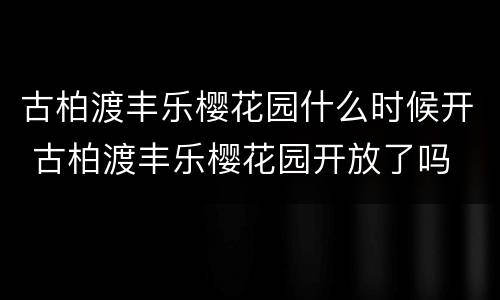 古柏渡丰乐樱花园什么时候开
古柏渡丰乐樱花园开放了吗